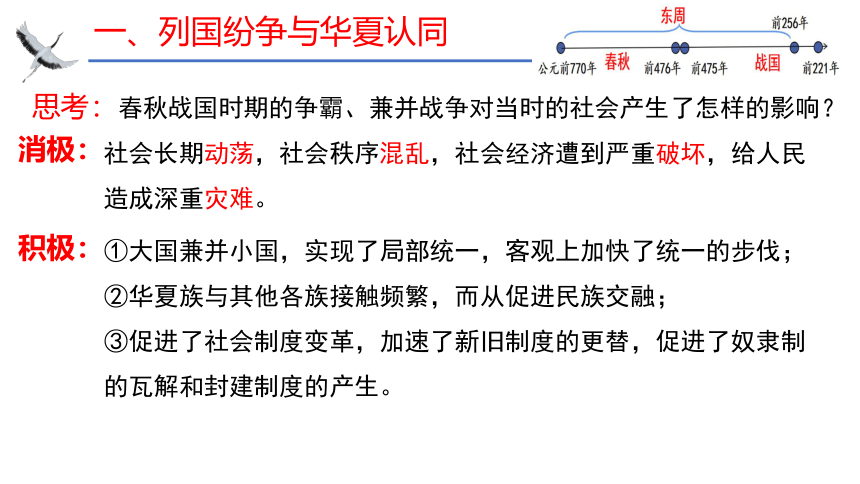 一、列国纷争与华夏认同

东周
前256年
公元前770年 春秋 前476年 前475年 战国 前221年

思考：春秋战国时期的争霸、兼并战争对当时的社会产生了怎样的影响？

消极：社会长期动荡，社会秩序混乱，社会经济遭到严重破坏，给人民造成深重灾难。

积极：①大国兼并小国，实现了局部统一，客观上加快了统一的步伐；
②华夏族与其他各族接触频繁，而从促进民族交融；
③促进了社会制度变革，加速了新旧制度的更替，促进了奴隶制的瓦解和封建制度的产生。